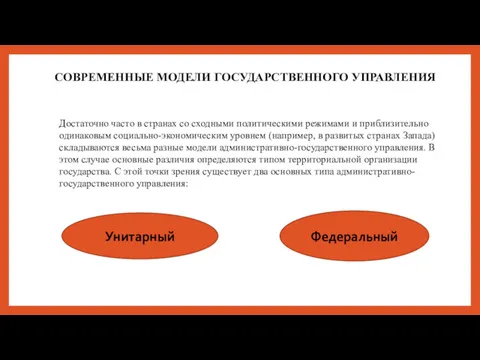 СОВРЕМЕННЫЕ МОДЕЛИ ГОСУДАРСТВЕННОГО УПРАВЛЕНИЯ

Достаточно часто в странах со сходными политическими режимами и приблизительно одинаковым социально-экономическим уровнем (например, в развитых странах Запада) складываются весьма разные модели административно-государственного управления. В этом случае основные различия определяются типом территориальной организации государства. С этой точки зрения существует два основных типа административно-государственного управления:

Унитарный

Федеральный